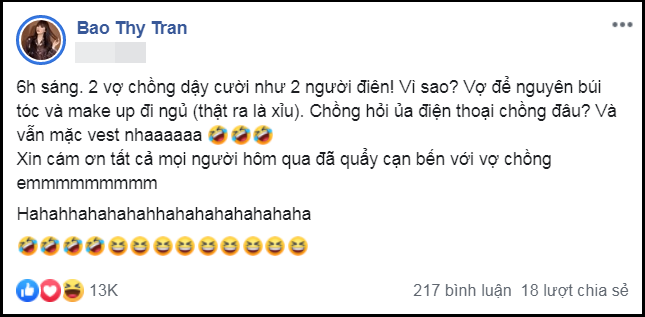 Bao Thy Tran

6h sáng. 2 vợ chồng dậy cười như 2 người điên! Vì sao? Vợ để nguyên búi tóc và make up đi ngủ (thật ra là xỉu). Chồng hỏi ủa điện thoại chồng đâu? Và vẫn mặc vest nhaaaaaa 🤣🤣🤣
Xin cám ơn tất cả mọi người hôm qua đã quẩy cạn bến với vợ chồng emmmmmmmmm

Hahahhahahahahhahahahahahahaha

🤣🤣🤣🤣😆😆😆😆😆😆😆😆😆

13K

217 bình luận 18 lượt chia sẻ